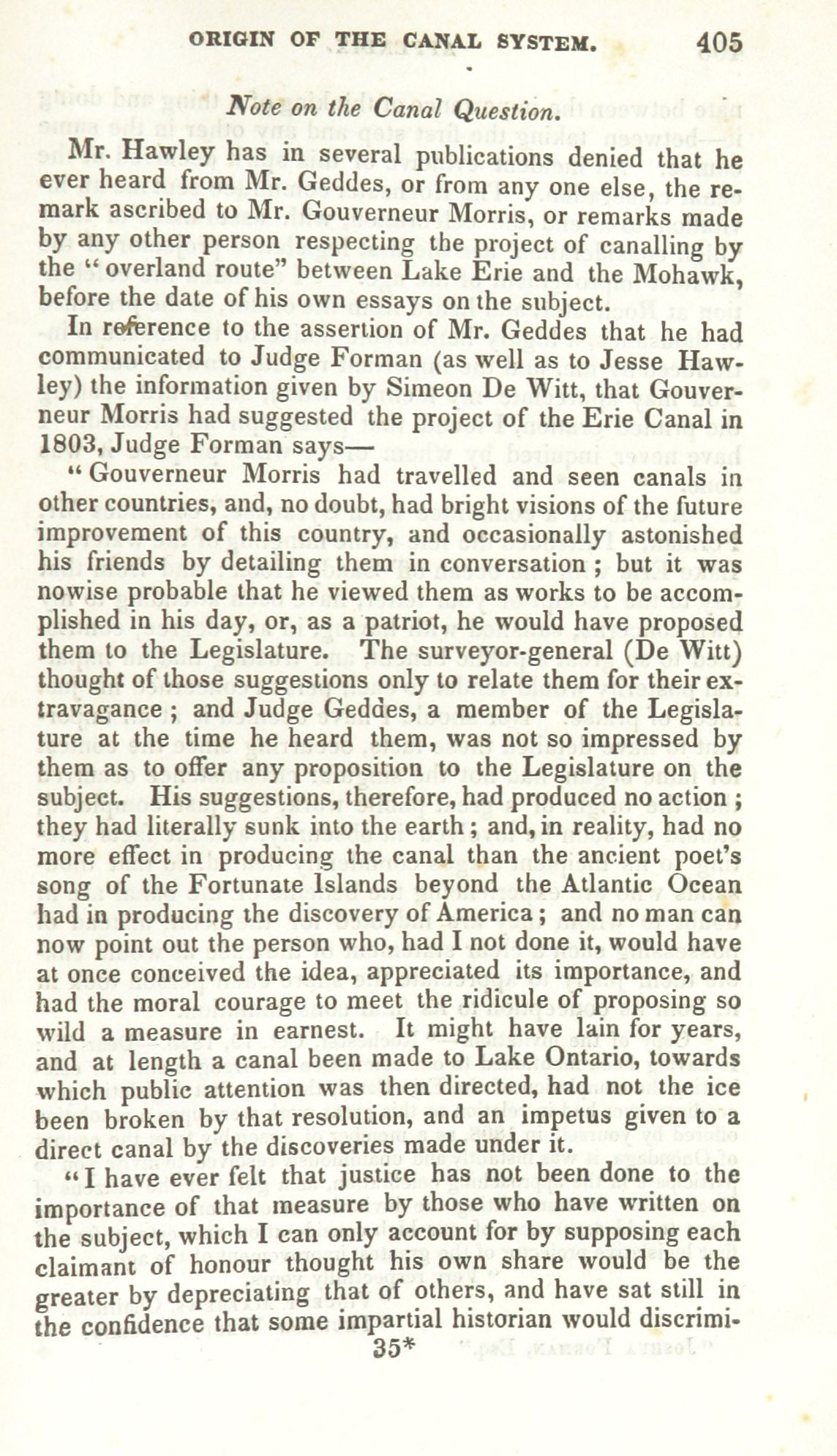 ORIGIN OF THE CANAL SYSTEM. 405

Note on the Canal Question.

Mr. Hawley has in several publications denied that he ever heard from Mr. Geddes, or from any one else, the remark ascribed to Mr. Gouverneur Morris, or remarks made by any other person respecting the project of canalling by the "overland route" between Lake Erie and the Mohawk, before the date of his own essays on the subject.

In reference to the assertion of Mr. Geddes that he had communicated to Judge Forman (as well as to Jesse Hawley) the information given by Simeon De Witt, that Gouverneur Morris had suggested the project of the Erie Canal in 1803, Judge Forman says—

"Gouverneur Morris had travelled and seen canals in other countries, and, no doubt, had bright visions of the future improvement of this country, and occasionally astonished his friends by detailing them in conversation; but it was nowise probable that he viewed them as works to be accomplished in his day, or, as a patriot, he would have proposed them to the Legislature. The surveyor-general (De Witt) thought of those suggestions only to relate them for their extravagance; and Judge Geddes, a member of the Legislature at the time he heard them, was not so impressed by them as to offer any proposition to the Legislature on the subject. His suggestions, therefore, had produced no action; they had literally sunk into the earth; and, in reality, had no more effect in producing the canal than the ancient poet's song of the Fortunate Islands beyond the Atlantic Ocean had in producing the discovery of America; and no man can now point out the person who, had I not done it, would have at once conceived the idea, appreciated its importance, and had the moral courage to meet the ridicule of proposing so wild a measure in earnest. It might have lain for years, and at length a canal been made to Lake Ontario, towards which public attention was then directed, had not the ice been broken by that resolution, and an impetus given to a direct canal by the discoveries made under it.

"I have ever felt that justice has not been done to the importance of that measure by those who have written on the subject, which I can only account for by supposing each claimant of honour thought his own share would be the greater by depreciating that of others, and have sat still in the confidence that some impartial historian would discrimi-

35*